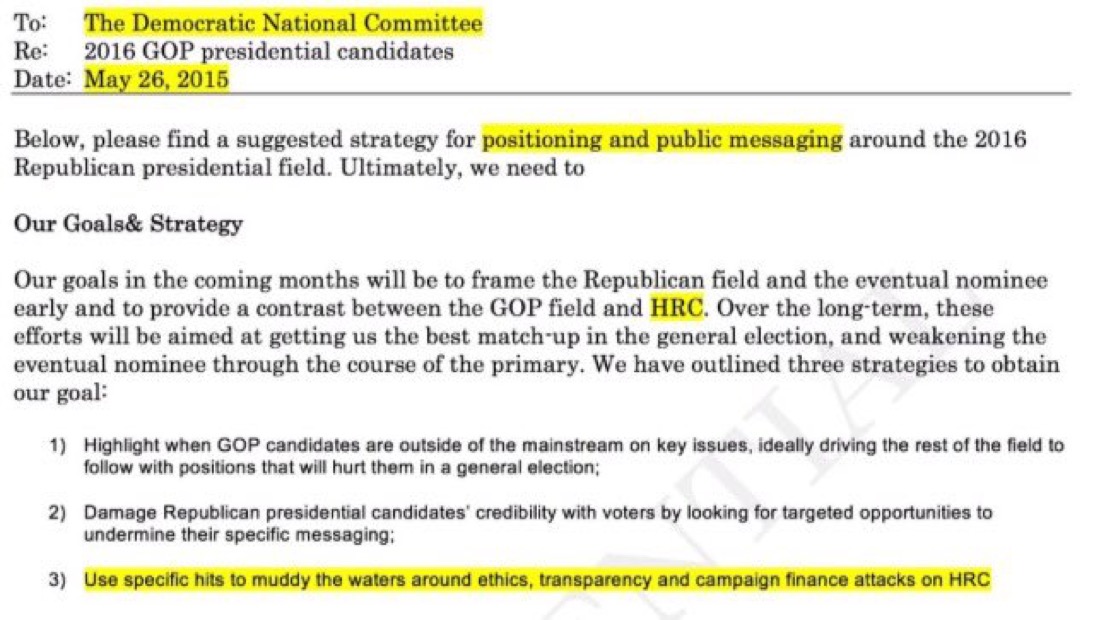 To: The Democratic National Committee
Re: 2016 GOP presidential candidates
Date: May 26, 2015

Below, please find a suggested strategy for positioning and public messaging around the 2016 Republican presidential field. Ultimately, we need to

Our Goals& Strategy

Our goals in the coming months will be to frame the Republican field and the eventual nominee early and to provide a contrast between the GOP field and HRC. Over the long-term, these efforts will be aimed at getting us the best match-up in the general election, and weakening the eventual nominee through the course of the primary. We have outlined three strategies to obtain our goal:

1) Highlight when GOP candidates are outside of the mainstream on key issues, ideally driving the rest of the field to follow with positions that will hurt them in a general election;

2) Damage Republican presidential candidates' credibility with voters by looking for targeted opportunities to undermine their specific messaging;

3) Use specific hits to muddy the waters around ethics, transparency and campaign finance attacks on HRC